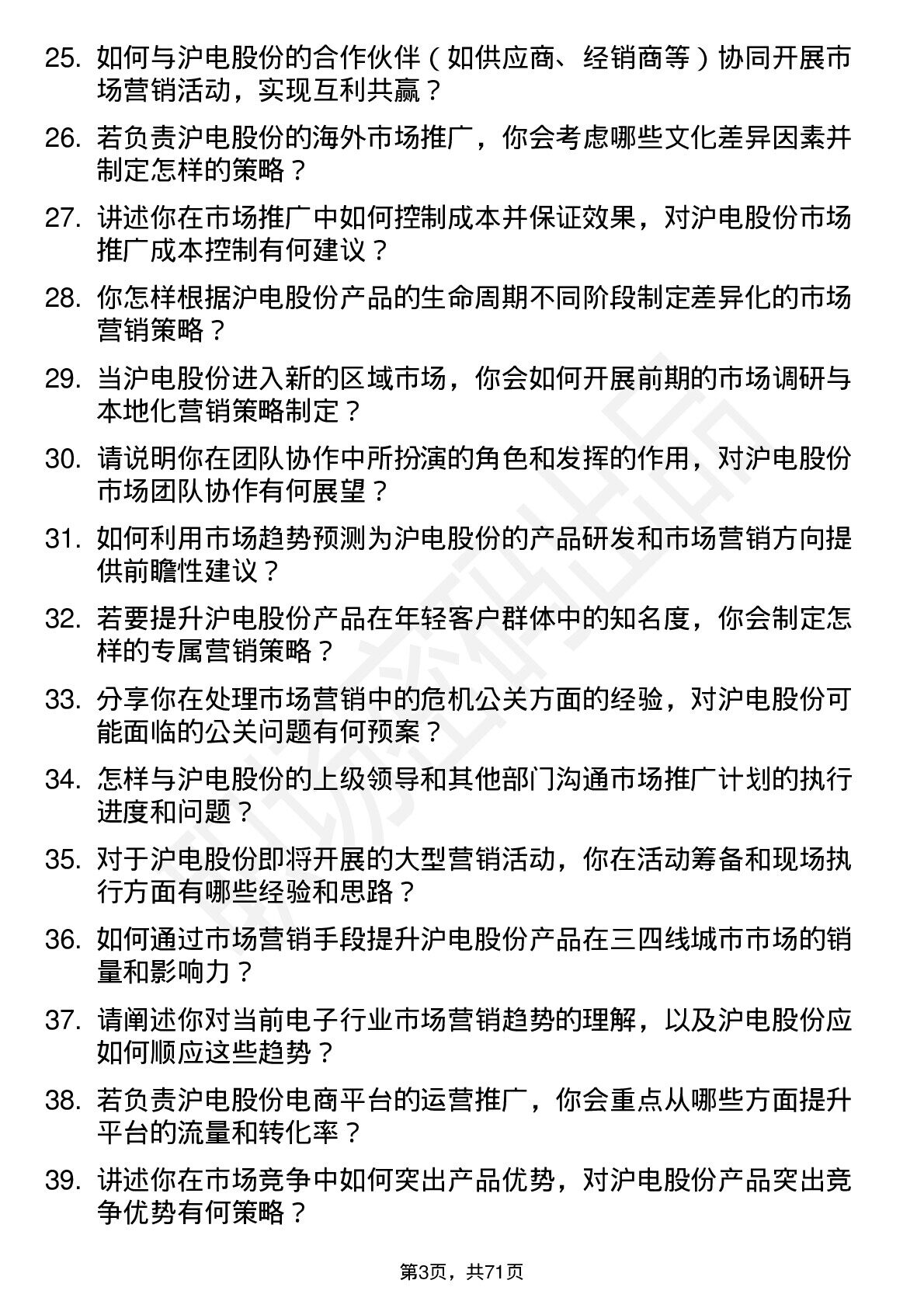 25. 如何与沪电股份的合作伙伴（如供应商、经销商等）协同开展市场营销活动，实现互利共赢？

26. 若负责沪电股份的海外市场推广，你会考虑哪些文化差异因素并制定怎样的策略？

27. 讲述你在市场推广中如何控制成本并保证效果，对沪电股份市场推广成本控制有何建议？

28. 你怎样根据沪电股份产品的生命周期不同阶段制定差异化的市场营销策略？

29. 当沪电股份进入新的区域市场，你会如何开展前期的市场调研与本地化营销策略制定？

30. 请说明你在团队协作中所扮演的角色和发挥的作用，对沪电股份市场团队协作有何展望？

31. 如何利用市场趋势预测为沪电股份的产品研发和市场营销方向提供前瞻性建议？

32. 若要提升沪电股份产品在年轻客户群体中的知名度，你会制定怎样的专属营销策略？

33. 分享你在处理市场营销中的危机公关方面的经验，对沪电股份可能面临的公关问题有何预案？

34. 怎样与沪电股份的上级领导和其他部门沟通市场推广计划的执行进度和问题？

35. 对于沪电股份即将开展的大型营销活动，你在活动筹备和现场执行方面有哪些经验和思路？

36. 如何通过市场营销手段提升沪电股份产品在三四线城市市场的销量和影响力？

37. 请阐述你对当前电子行业市场营销趋势的理解，以及沪电股份应如何顺应这些趋势？

38. 若负责沪电股份电商平台的运营推广，你会重点从哪些方面提升平台的流量和转化率？

39. 讲述你在市场竞争中如何突出产品优势，对沪电股份产品突出竞争优势有何策略？

第3页，共71页